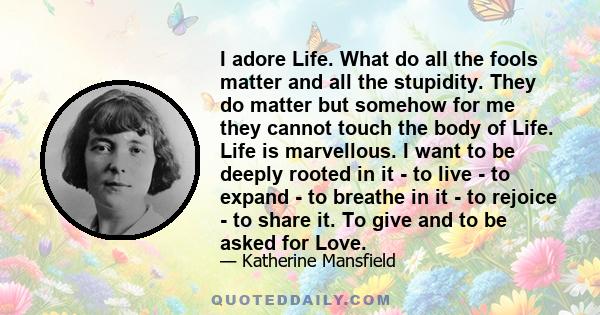 I adore Life. What do all the fools matter and all the stupidity. They do matter but somehow for me they cannot touch the body of Life. Life is marvellous. I want to be deeply rooted in it - to live - to expand - to breathe in it - to rejoice - to share it. To give and to be asked for Love.

— Katherine Mansfield

QUOTEDDAILY.COM